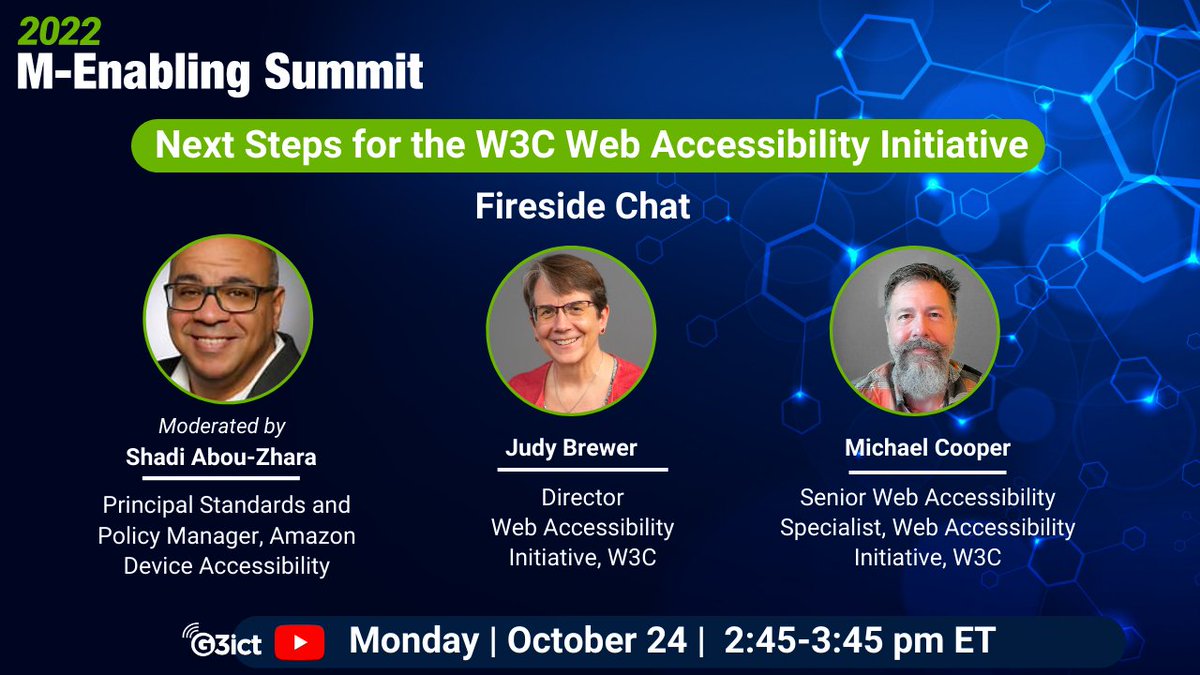 2022
M-Enabling Summit

Next Steps for the W3C Web Accessibility Initiative

Fireside Chat

Moderated by
Shadi Abou-Zhara

Principal Standards and Policy Manager, Amazon Device Accessibility

Judy Brewer

Director
Web Accessibility Initiative, W3C

Michael Cooper

Senior Web Accessibility Specialist, Web Accessibility Initiative, W3C

G3ict

Monday | October 24 | 2:45-3:45 pm ET